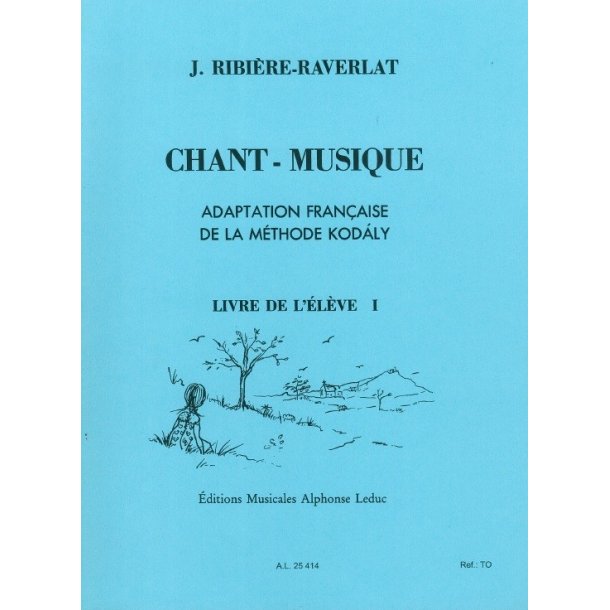 J. RIBIÈRE-RAVERLAT

CHANT - MUSIQUE

ADAPTATION FRANÇAISE
DE LA MÉTHODE KODÁLY

LIVRE DE L'ÉLÈVE I

Éditions Musicales Alphonse Leduc

A.L. 25 414

Ref.: TO